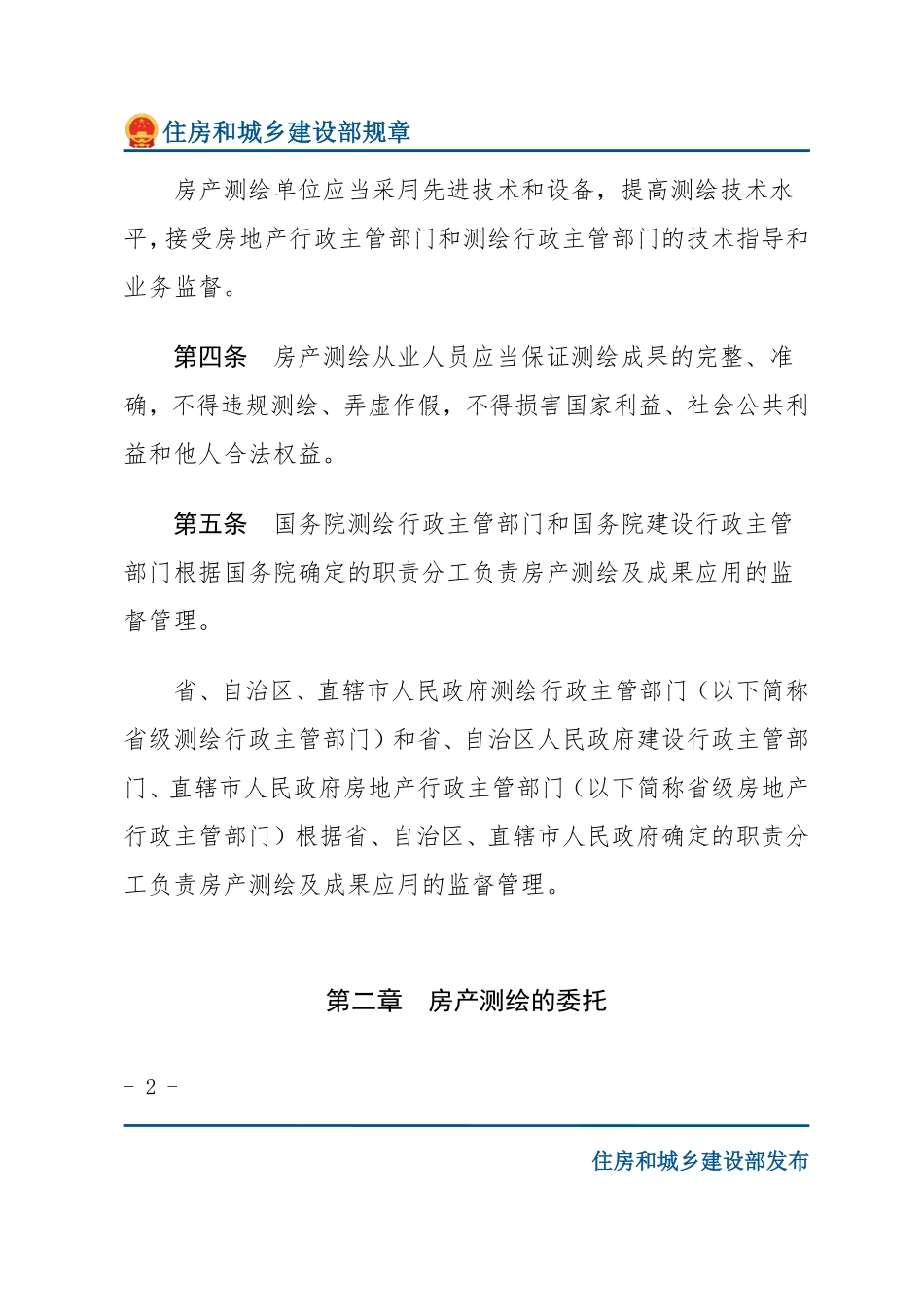 住房和城乡建设部规章

房产测绘单位应当采用先进技术和设备，提高测绘技术水平，接受房地产行政主管部门和测绘行政主管部门的技术指导和业务监督。

第四条　房产测绘从业人员应当保证测绘成果的完整、准确，不得违规测绘、弄虚作假，不得损害国家利益、社会公共利益和他人合法权益。

第五条　国务院测绘行政主管部门和国务院建设行政主管部门根据国务院确定的职责分工负责房产测绘及成果应用的监督管理。

省、自治区、直辖市人民政府测绘行政主管部门（以下简称省级测绘行政主管部门）和省、自治区人民政府建设行政主管部门、直辖市人民政府房地产行政主管部门（以下简称省级房地产行政主管部门）根据省、自治区、直辖市人民政府确定的职责分工负责房产测绘及成果应用的监督管理。

第二章　房产测绘的委托

- 2 -

住房和城乡建设部发布